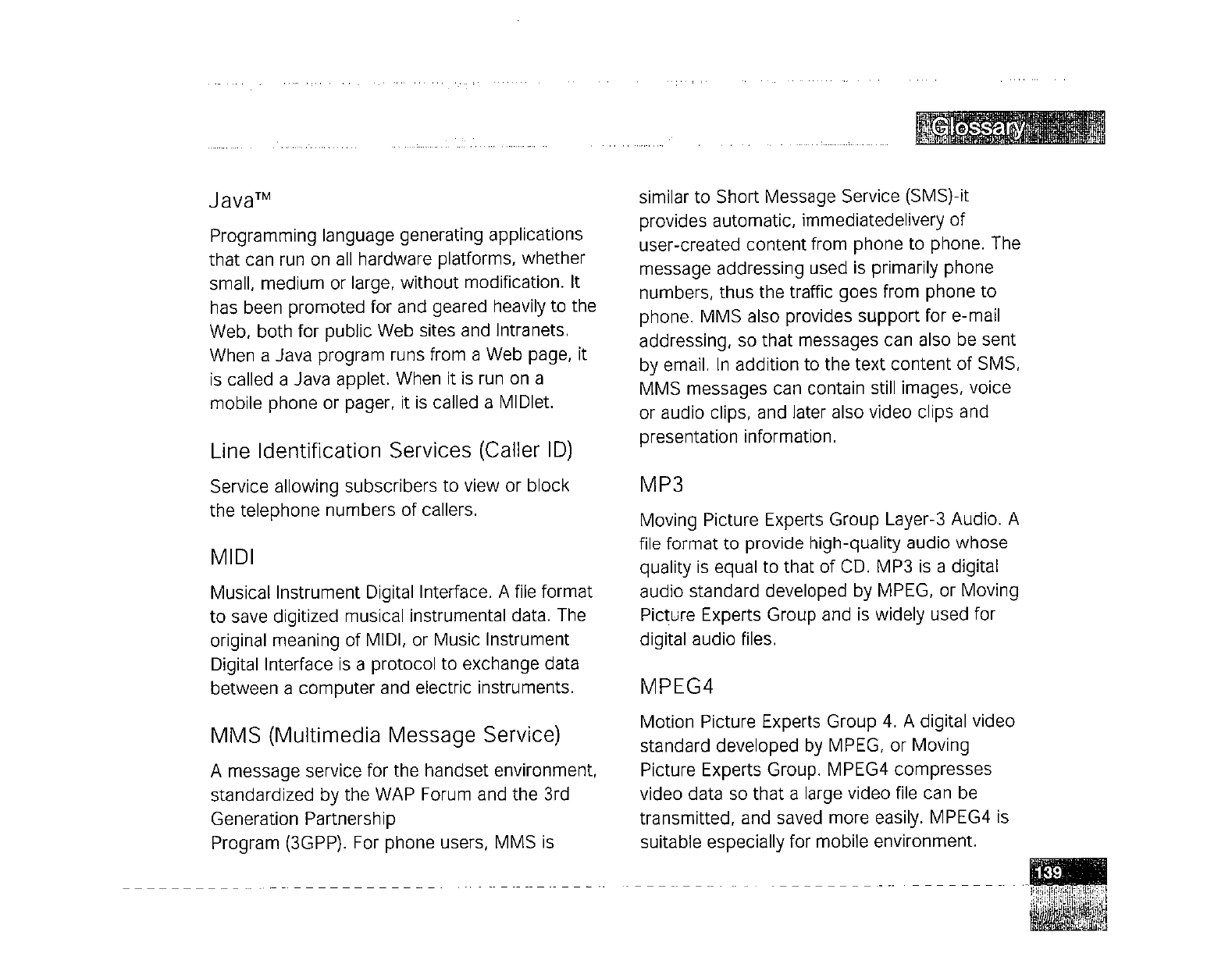 Glossary

Java™

Programming language generating applications that can run on all hardware platforms, whether small, medium or large, without modification. It has been promoted for and geared heavily to the Web, both for public Web sites and Intranets. When a Java program runs from a Web page, it is called a Java applet. When it is run on a mobile phone or pager, it is called a MIDlet.

Line Identification Services (Caller ID)

Service allowing subscribers to view or block the telephone numbers of callers.

MIDI

Musical Instrument Digital Interface. A file format to save digitized musical instrumental data. The original meaning of MIDI, or Music Instrument Digital Interface is a protocol to exchange data between a computer and electric instruments.

MMS (Multimedia Message Service)

A message service for the handset environment, standardized by the WAP Forum and the 3rd Generation Partnership
Program (3GPP). For phone users, MMS is similar to Short Message Service (SMS)-it provides automatic, immediatedelivery of user-created content from phone to phone. The message addressing used is primarily phone numbers, thus the traffic goes from phone to phone. MMS also provides support for e-mail addressing, so that messages can also be sent by email. In addition to the text content of SMS, MMS messages can contain still images, voice or audio clips, and later also video clips and presentation information.

MP3

Moving Picture Experts Group Layer-3 Audio. A file format to provide high-quality audio whose quality is equal to that of CD. MP3 is a digital audio standard developed by MPEG, or Moving Picture Experts Group and is widely used for digital audio files.

MPEG4

Motion Picture Experts Group 4. A digital video standard developed by MPEG, or Moving Picture Experts Group. MPEG4 compresses video data so that a large video file can be transmitted, and saved more easily. MPEG4 is suitable especially for mobile environment.

139